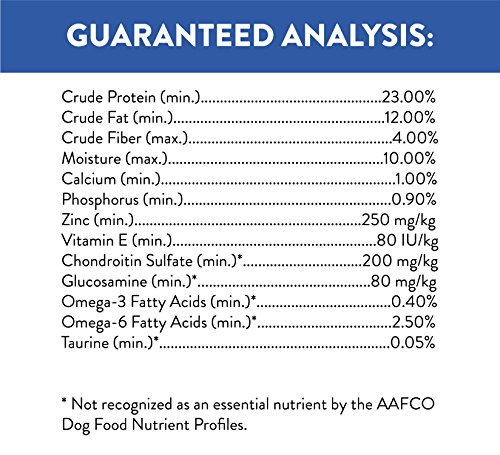 GUARANTEED ANALYSIS:

Crude Protein (min.) 23.00%
Crude Fat (min.) 12.00%
Crude Fiber (max.) 4.00%
Moisture (max.) 10.00%
Calcium (min.) 1.00%
Phosphorus (min.) 0.90%
Zinc (min.) 250 mg/kg
Vitamin E (min.) 80 IU/kg
Chondroitin Sulfate (min.)* 200 mg/kg
Glucosamine (min.)* 80 mg/kg
Omega-3 Fatty Acids (min.)* 0.40%
Omega-6 Fatty Acids (min.)* 2.50%
Taurine (min.)* 0.05%

* Not recognized as an essential nutrient by the AAFCO Dog Food Nutrient Profiles.